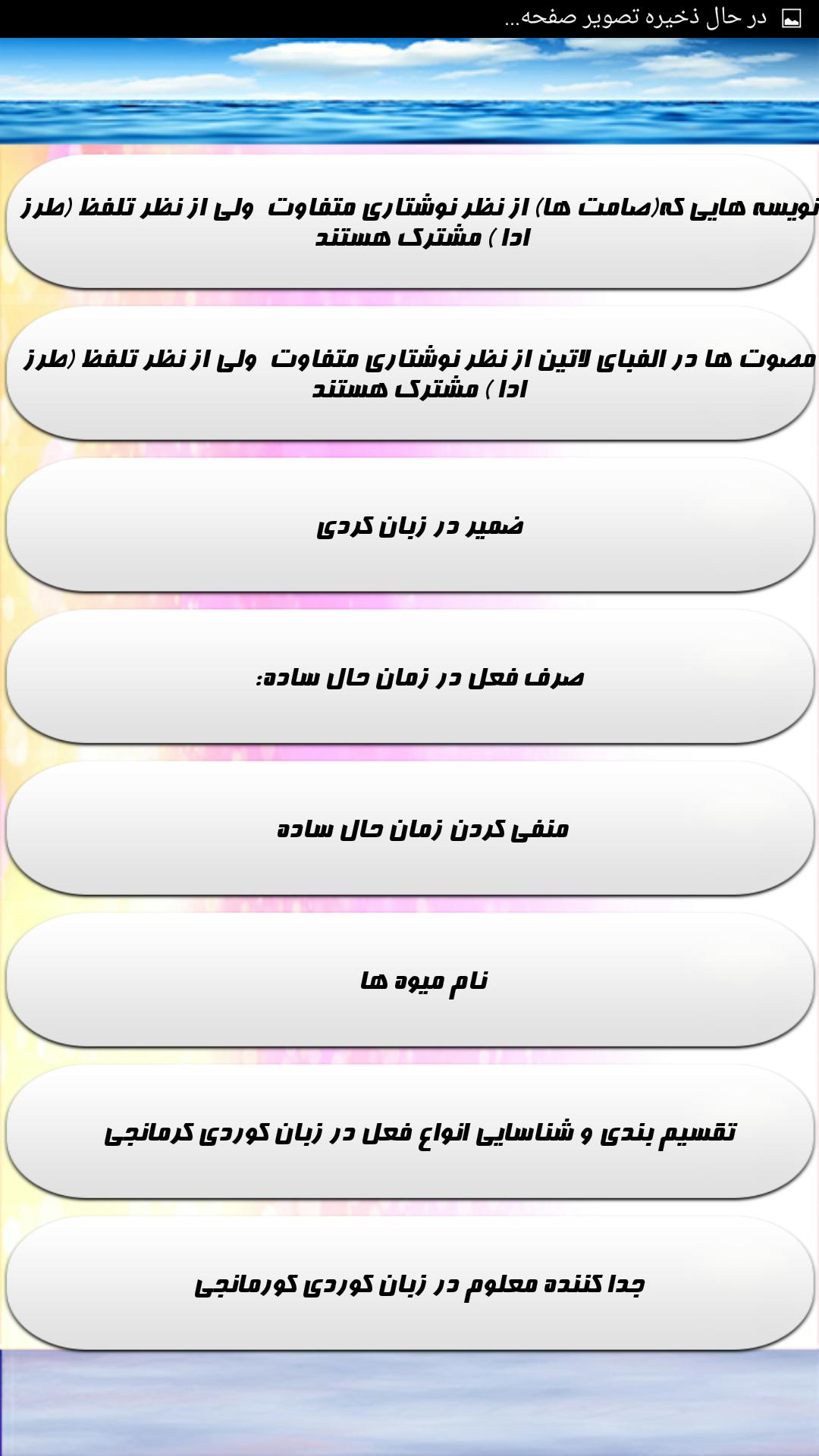 در حال ذخیره تصویر صفحه...

نویسه هایی که(صامت ها) از نظر نوشتاری متفاوت ولی از نظر تلفظ (طرز ادا ) مشترک هستند

مصوت ها در الفبای لاتین از نظر نوشتاری متفاوت ولی از نظر تلفظ (طرز ادا ) مشترک هستند

ضمیر در زبان کردی

صرف فعل در زمان حال ساده:

منفی کردن زمان حال ساده

نام میوه ها

تقسیم بندی و شناسایی انواع فعل در زبان کوردی کرمانجی

جدا کننده معلوم در زبان کوردی کورمانجی